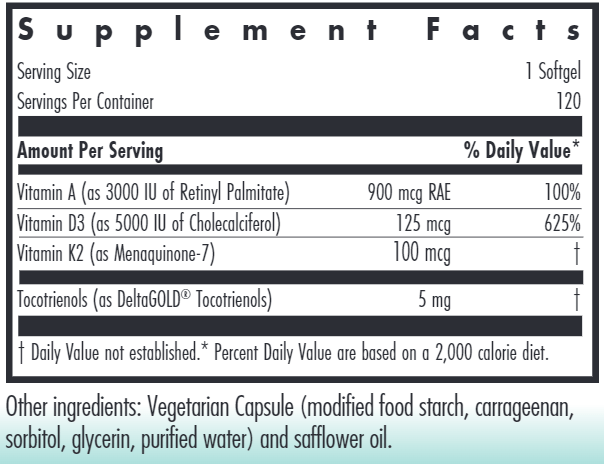 Supplement Facts

Serving Size 1 Softgel
Servings Per Container 120

| Amount Per Serving | | % Daily Value* |
|---|---|---|
| Vitamin A (as 3000 IU of Retinyl Palmitate) | 900 mcg RAE | 100% |
| Vitamin D3 (as 5000 IU of Cholecalciferol) | 125 mcg | 625% |
| Vitamin K2 (as Menaquinone-7) | 100 mcg | † |
| Tocotrienols (as DeltaGOLD® Tocotrienols) | 5 mg | † |

† Daily Value not established.* Percent Daily Value are based on a 2,000 calorie diet.

Other ingredients: Vegetarian Capsule (modified food starch, carrageenan, sorbitol, glycerin, purified water) and safflower oil.